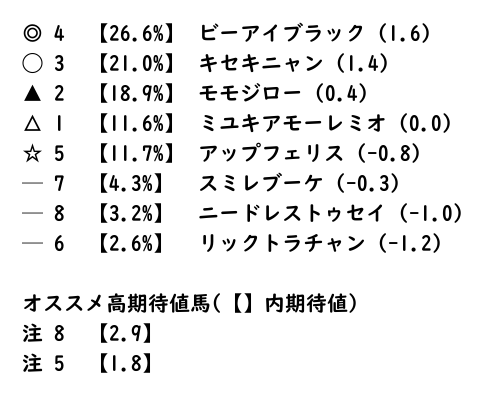 ◎ 4 【26.6%】 ビーアイブラック（1.6）
○ 3 【21.0%】 キセキニャン（1.4）
▲ 2 【18.9%】 モモジロー（0.4）
△ 1 【11.6%】 ミユキアモーレミオ（0.0）
☆ 5 【11.7%】 アップフェリス（-0.8）
— 7 【4.3%】 スミレブーケ（-0.3）
— 8 【3.2%】 ニードレストゥセイ（-1.0）
— 6 【2.6%】 リックトラチャン（-1.2）

オススメ高期待値馬(【】内期待値)
注 8 【2.9】
注 5 【1.8】